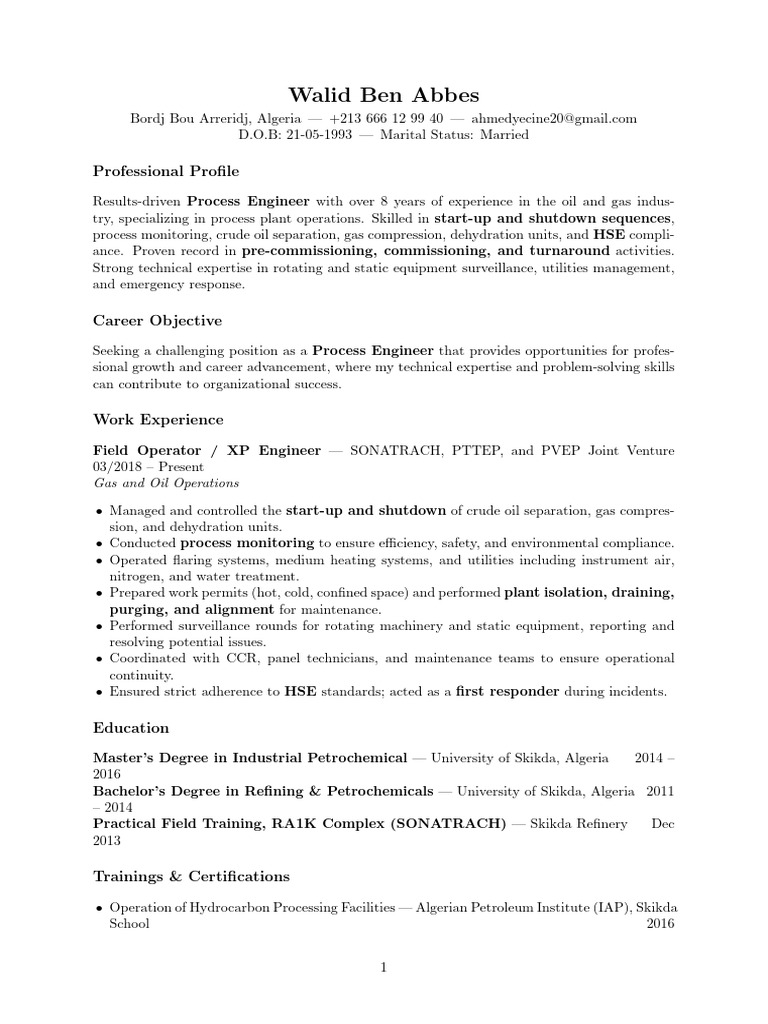 Walid Ben Abbes
Bordj Bou Arreridj, Algeria — +213 666 12 99 40 — ahmedyecine20@gmail.com
D.O.B: 21-05-1993 — Marital Status: Married

Professional Profile

Results-driven Process Engineer with over 8 years of experience in the oil and gas industry, specializing in process plant operations. Skilled in start-up and shutdown sequences, process monitoring, crude oil separation, gas compression, dehydration units, and HSE compliance. Proven record in pre-commissioning, commissioning, and turnaround activities. Strong technical expertise in rotating and static equipment surveillance, utilities management, and emergency response.

Career Objective

Seeking a challenging position as a Process Engineer that provides opportunities for professional growth and career advancement, where my technical expertise and problem-solving skills can contribute to organizational success.

Work Experience

Field Operator / XP Engineer — SONATRACH, PTTEP, and PVEP Joint Venture
03/2018 – Present
Gas and Oil Operations

• Managed and controlled the start-up and shutdown of crude oil separation, gas compression, and dehydration units.
• Conducted process monitoring to ensure efficiency, safety, and environmental compliance.
• Operated flaring systems, medium heating systems, and utilities including instrument air, nitrogen, and water treatment.
• Prepared work permits (hot, cold, confined space) and performed plant isolation, draining, purging, and alignment for maintenance.
• Performed surveillance rounds for rotating machinery and static equipment, reporting and resolving potential issues.
• Coordinated with CCR, panel technicians, and maintenance teams to ensure operational continuity.
• Ensured strict adherence to HSE standards; acted as a first responder during incidents.

Education

Master's Degree in Industrial Petrochemical — University of Skikda, Algeria 2014 – 2016
Bachelor's Degree in Refining & Petrochemicals — University of Skikda, Algeria 2011 – 2014
Practical Field Training, RA1K Complex (SONATRACH) — Skikda Refinery Dec 2013

Trainings & Certifications

• Operation of Hydrocarbon Processing Facilities — Algerian Petroleum Institute (IAP), Skikda School 2016

1